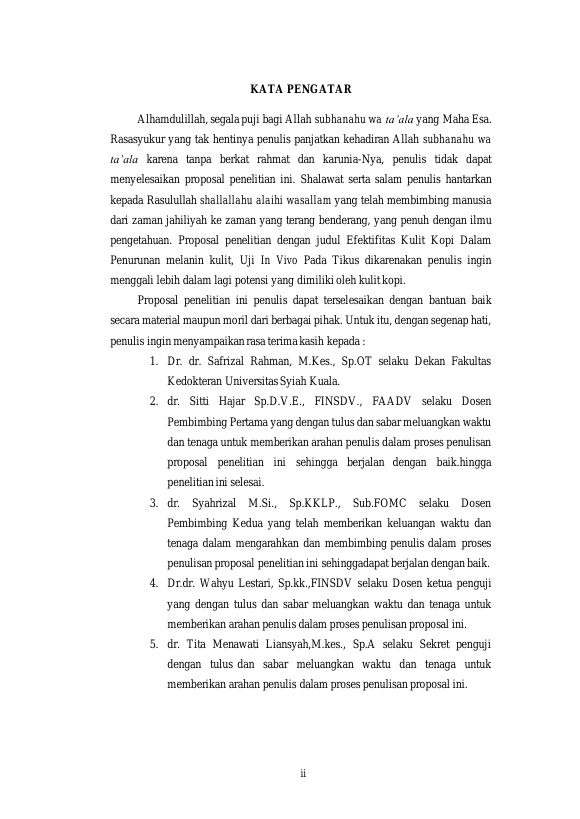 KATA PENGATAR

Alhamdulillah, segala puji bagi Allah subhanahu wa ta'ala yang Maha Esa. Rasasyukur yang tak hentinya penulis panjatkan kehadiran Allah subhanahu wa ta'ala karena tanpa berkat rahmat dan karunia-Nya, penulis tidak dapat menyelesaikan proposal penelitian ini. Shalawat serta salam penulis hantarkan kepada Rasulullah shallallahu alaihi wasallam yang telah membimbing manusia dari zaman jahiliyah ke zaman yang terang benderang, yang penuh dengan ilmu pengetahuan. Proposal penelitian dengan judul Efektifitas Kulit Kopi Dalam Penurunan melanin kulit, Uji In Vivo Pada Tikus dikarenakan penulis ingin menggali lebih dalam lagi potensi yang dimiliki oleh kulit kopi.

Proposal penelitian ini penulis dapat terselesaikan dengan bantuan baik secara material maupun moril dari berbagai pihak. Untuk itu, dengan segenap hati, penulis ingin menyampaikan rasa terima kasih kepada :

1. Dr. dr. Safrizal Rahman, M.Kes., Sp.OT selaku Dekan Fakultas Kedokteran Universitas Syiah Kuala.
2. dr. Sitti Hajar Sp.D.V.E., FINSDV., FAADV selaku Dosen Pembimbing Pertama yang dengan tulus dan sabar meluangkan waktu dan tenaga untuk memberikan arahan penulis dalam proses penulisan proposal penelitian ini sehingga berjalan dengan baik.hingga penelitian ini selesai.
3. dr. Syahrizal M.Si., Sp.KKLP., Sub.FOMC selaku Dosen Pembimbing Kedua yang telah memberikan keluangan waktu dan tenaga dalam mengarahkan dan membimbing penulis dalam proses penulisan proposal penelitian ini sehinggadapat berjalan dengan baik.
4. Dr.dr. Wahyu Lestari, Sp.kk.,FINSDV selaku Dosen ketua penguji yang dengan tulus dan sabar meluangkan waktu dan tenaga untuk memberikan arahan penulis dalam proses penulisan proposal ini.
5. dr. Tita Menawati Liansyah,M.kes., Sp.A selaku Sekret penguji dengan tulus dan sabar meluangkan waktu dan tenaga untuk memberikan arahan penulis dalam proses penulisan proposal ini.

ii